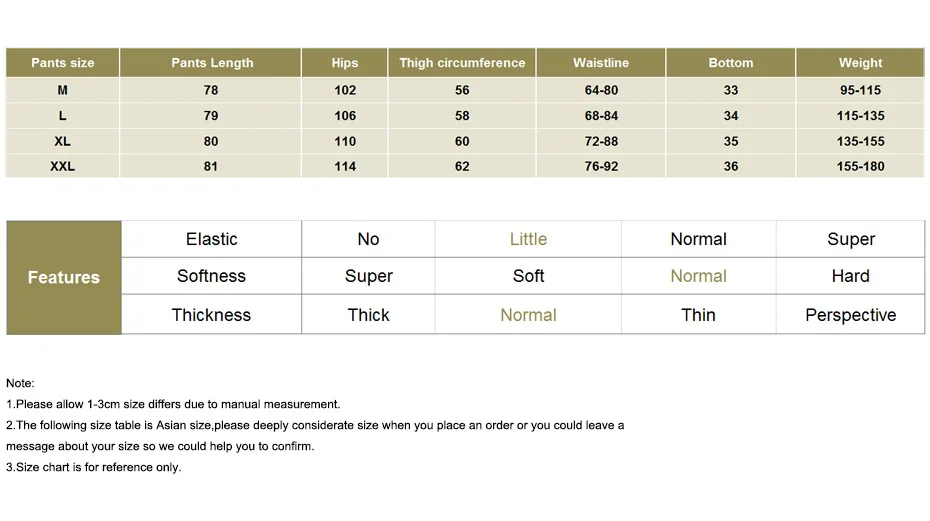 | Pants size | Pants Length | Hips | Thigh circumference | Waistline | Bottom | Weight |
|---|---|---|---|---|---|---|
| M | 78 | 102 | 56 | 64-80 | 33 | 95-115 |
| L | 79 | 106 | 58 | 68-84 | 34 | 115-135 |
| XL | 80 | 110 | 60 | 72-88 | 35 | 135-155 |
| XXL | 81 | 114 | 62 | 76-92 | 36 | 155-180 |

| Features | Elastic | No | Little | Normal | Super |
|---|---|---|---|---|---|
| | Softness | Super | Soft | Normal | Hard |
| | Thickness | Thick | Normal | Thin | Perspective |

Note:
1.Please allow 1-3cm size differs due to manual measurement.
2.The following size table is Asian size,please deeply considerate size when you place an order or you could leave a message about your size so we could help you to confirm.
3.Size chart is for reference only.